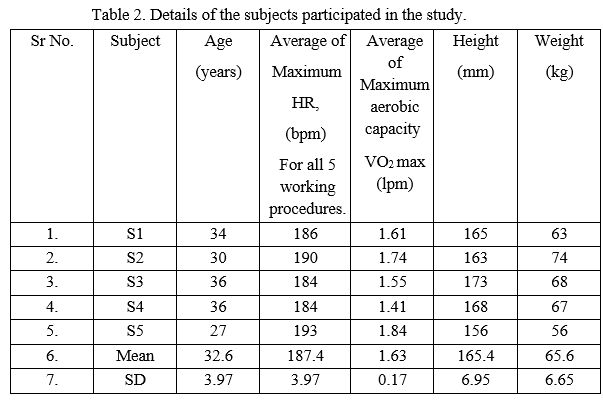 Table 2. Details of the subjects participated in the study.

| Sr No. | Subject | Age (years) | Average of Maximum HR, (bpm) For all 5 working procedures. | Average of Maximum aerobic capacity $VO_2$ max (lpm) | Height (mm) | Weight (kg) |
|---|---|---|---|---|---|---|
| 1. | S1 | 34 | 186 | 1.61 | 165 | 63 |
| 2. | S2 | 30 | 190 | 1.74 | 163 | 74 |
| 3. | S3 | 36 | 184 | 1.55 | 173 | 68 |
| 4. | S4 | 36 | 184 | 1.41 | 168 | 67 |
| 5. | S5 | 27 | 193 | 1.84 | 156 | 56 |
| 6. | Mean | 32.6 | 187.4 | 1.63 | 165.4 | 65.6 |
| 7. | SD | 3.97 | 3.97 | 0.17 | 6.95 | 6.65 |